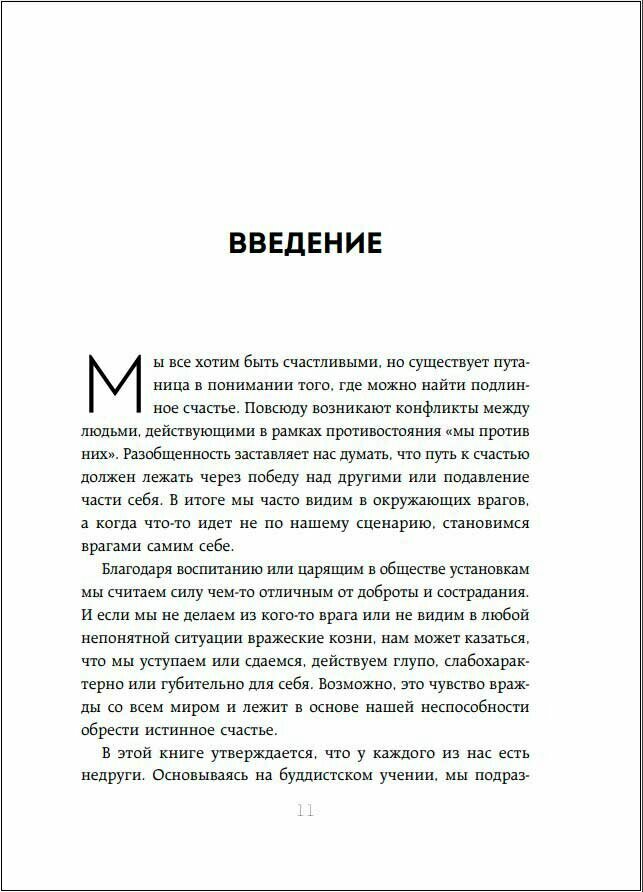 ВВЕДЕНИЕ

Мы все хотим быть счастливыми, но существует путаница в понимании того, где можно найти подлинное счастье. Повсюду возникают конфликты между людьми, действующими в рамках противостояния «мы против них». Разобщенность заставляет нас думать, что путь к счастью должен лежать через победу над другими или подавление части себя. В итоге мы часто видим в окружающих врагов, а когда что-то идет не по нашему сценарию, становимся врагами самим себе.

Благодаря воспитанию или царящим в обществе установкам мы считаем силу чем-то отличным от доброты и сострадания. И если мы не делаем из кого-то врага или не видим в любой непонятной ситуации вражеские козни, нам может казаться, что мы уступаем или сдаемся, действуем глупо, слабохарактерно или губительно для себя. Возможно, это чувство вражды со всем миром и лежит в основе нашей неспособности обрести истинное счастье.

В этой книге утверждается, что у каждого из нас есть недруги. Основываясь на буддистском учении, мы подраз-

11